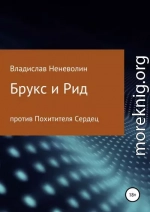 Владислав Неневолин

Брукс и Рид

против Похитителя Сердец

moreknig.org

18+